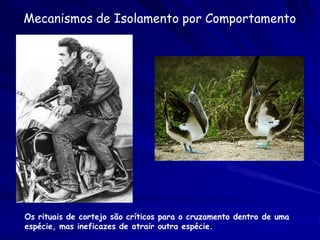 Mecanismos de Isolamento por Comportamento

Os rituais de cortejo são críticos para o cruzamento dentro de uma espécie, mas ineficazes de atrair outra espécie.